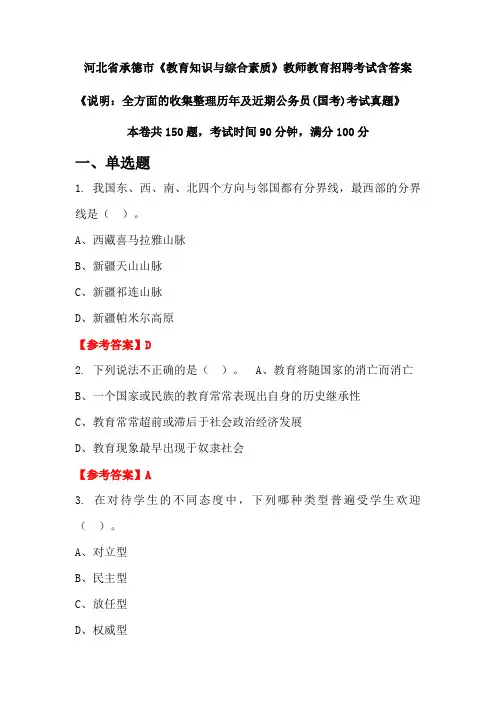 河北省承德市《教育知识与综合素质》教师教育招聘考试含答案

《说明：全方面的收集整理历年及近期公务员(国考)考试真题》

本卷共150题，考试时间90分钟，满分100分

一、单选题

1. 我国东、西、南、北四个方向与邻国都有分界线，最西部的分界线是（ ）。

A、西藏喜马拉雅山脉

B、新疆天山山脉

C、新疆祁连山脉

D、新疆帕米尔高原

【参考答案】D

2. 下列说法不正确的是（ ）。 A、教育将随国家的消亡而消亡

B、一个国家或民族的教育常常表现出自身的历史继承性

C、教育常常超前或滞后于社会政治经济发展

D、教育现象最早出现于奴隶社会

【参考答案】A

3. 在对待学生的不同态度中，下列哪种类型普遍受学生欢迎（ ）。

A、对立型

B、民主型

C、放任型

D、权威型